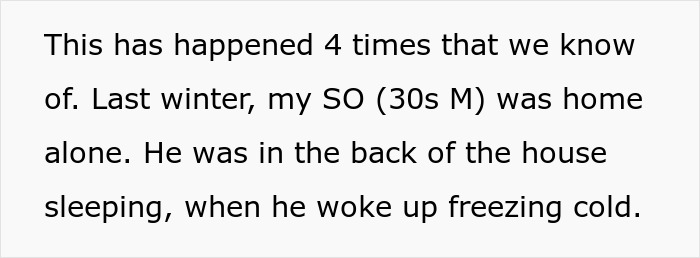 This has happened 4 times that we know of. Last winter, my SO (30s M) was home alone. He was in the back of the house sleeping, when he woke up freezing cold.